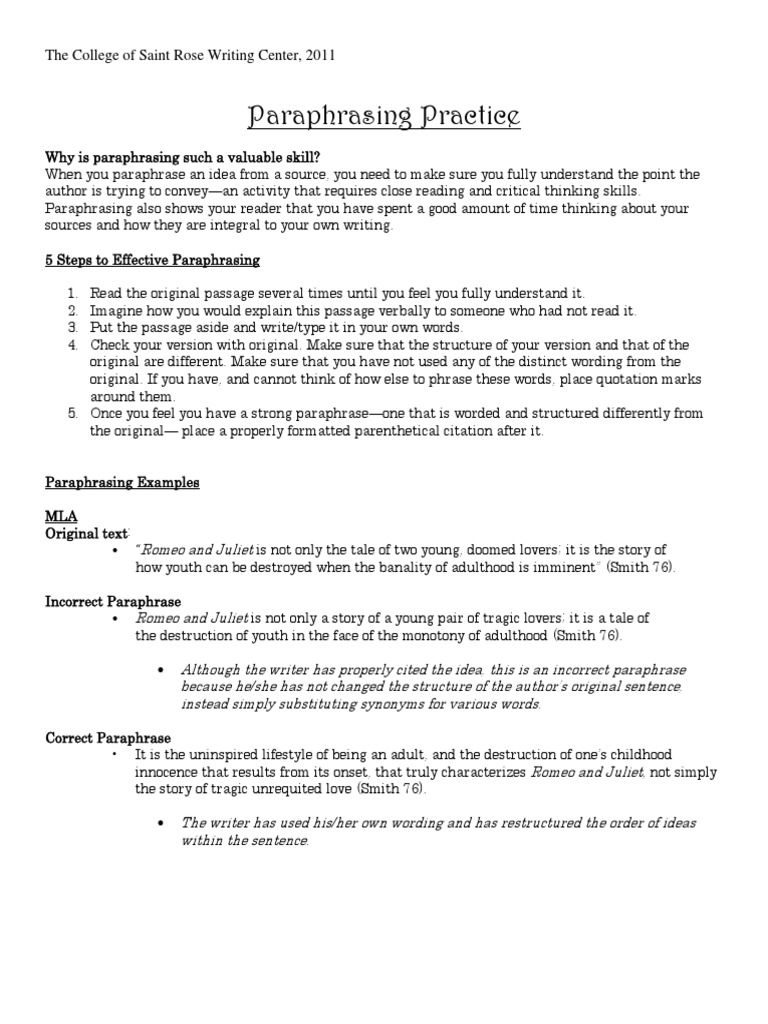 The College of Saint Rose Writing Center, 2011

Paraphrasing Practice

Why is paraphrasing such a valuable skill?
When you paraphrase an idea from a source, you need to make sure you fully understand the point the author is trying to convey—an activity that requires close reading and critical thinking skills. Paraphrasing also shows your reader that you have spent a good amount of time thinking about your sources and how they are integral to your own writing.

5 Steps to Effective Paraphrasing

1. Read the original passage several times until you feel you fully understand it.
2. Imagine how you would explain this passage verbally to someone who had not read it.
3. Put the passage aside and write/type it in your own words.
4. Check your version with original. Make sure that the structure of your version and that of the original are different. Make sure that you have not used any of the distinct wording from the original. If you have, and cannot think of how else to phrase these words, place quotation marks around them.
5. Once you feel you have a strong paraphrase—one that is worded and structured differently from the original— place a properly formatted parenthetical citation after it.

Paraphrasing Examples

MLA
Original text:
• "Romeo and Juliet is not only the tale of two young, doomed lovers; it is the story of how youth can be destroyed when the banality of adulthood is imminent" (Smith 76).

Incorrect Paraphrase
• Romeo and Juliet is not only a story of a young pair of tragic lovers; it is a tale of the destruction of youth in the face of the monotony of adulthood (Smith 76).

• Although the writer has properly cited the idea, this is an incorrect paraphrase because he/she has not changed the structure of the author's original sentence, instead simply substituting synonyms for various words.

Correct Paraphrase
• It is the uninspired lifestyle of being an adult, and the destruction of one's childhood innocence that results from its onset, that truly characterizes Romeo and Juliet, not simply the story of tragic unrequited love (Smith 76).

• The writer has used his/her own wording and has restructured the order of ideas within the sentence.